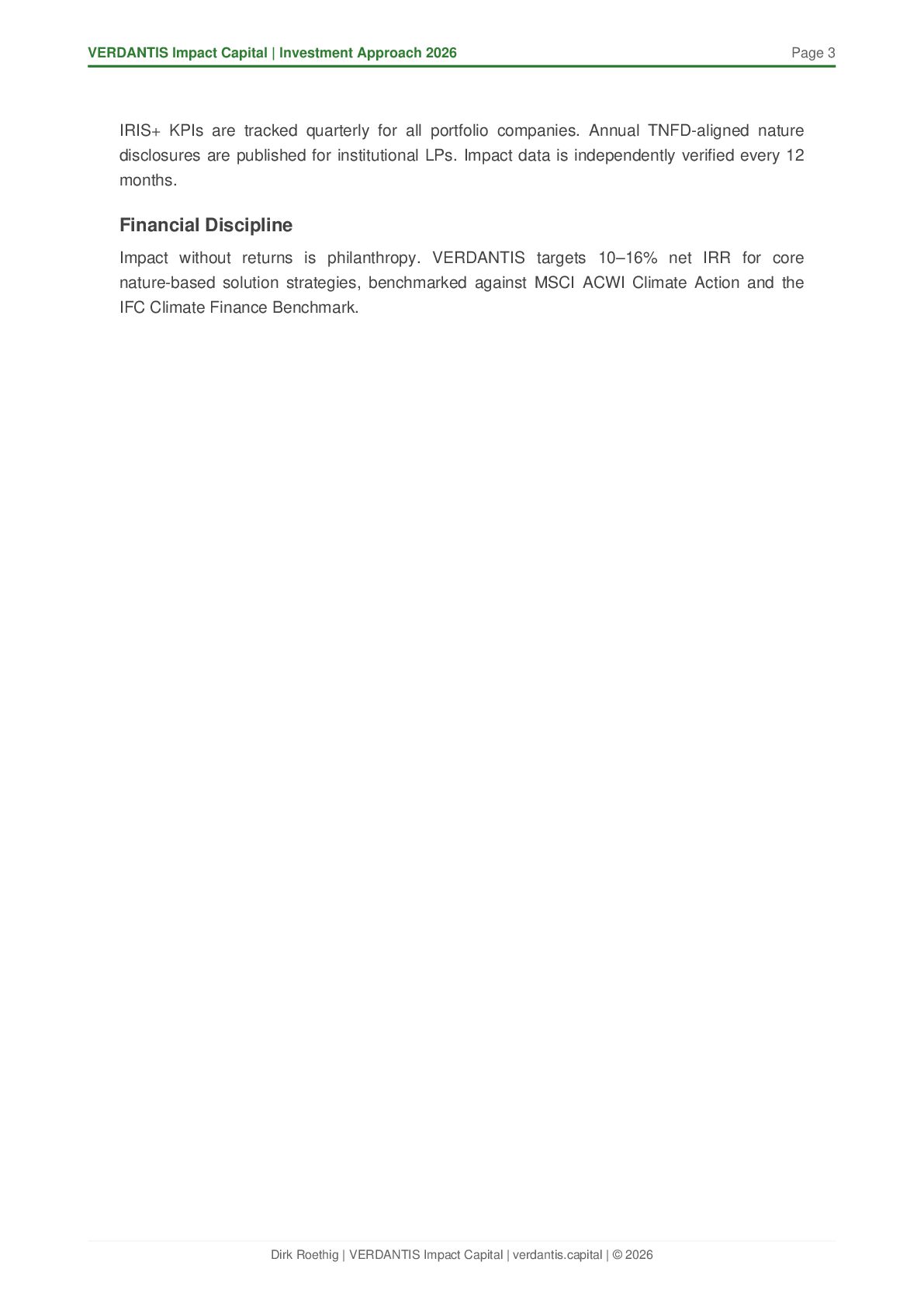 VERDANTIS Impact Capital | Investment Approach 2026

Page 3

IRIS+ KPIs are tracked quarterly for all portfolio companies. Annual TNFD-aligned nature disclosures are published for institutional LPs. Impact data is independently verified every 12 months.

Financial Discipline

Impact without returns is philanthropy. VERDANTIS targets 10–16% net IRR for core nature-based solution strategies, benchmarked against MSCI ACWI Climate Action and the IFC Climate Finance Benchmark.

Dirk Roethig | VERDANTIS Impact Capital | verdantis.capital | © 2026